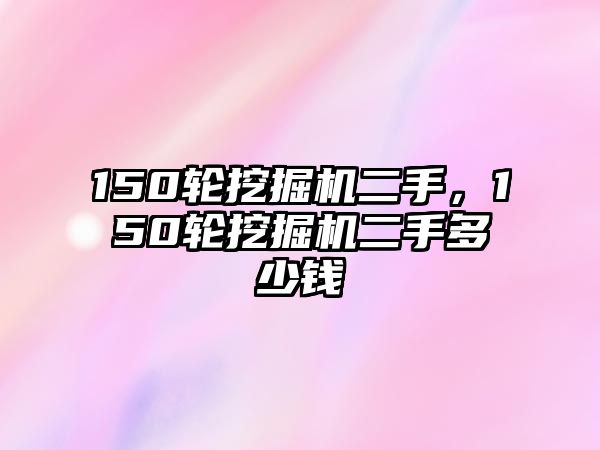 150轮挖掘机二手，150轮挖掘机二手多少钱